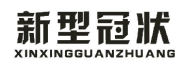 新型冠状
XINXINGGUANZHUANG